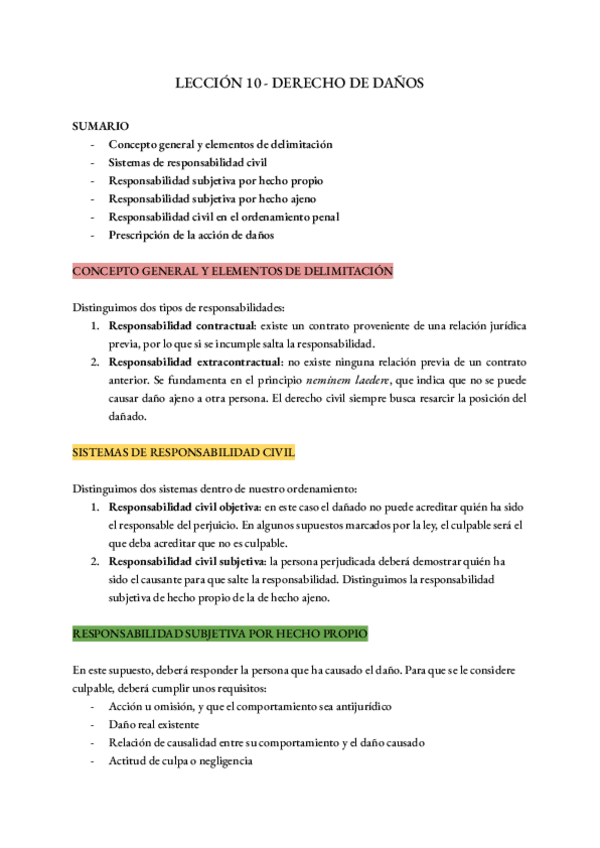 LECCIÓN 10 - DERECHO DE DAÑOS

SUMARIO
- Concepto general y elementos de delimitación
- Sistemas de responsabilidad civil
- Responsabilidad subjetiva por hecho propio
- Responsabilidad subjetiva por hecho ajeno
- Responsabilidad civil en el ordenamiento penal
- Prescripción de la acción de daños

CONCEPTO GENERAL Y ELEMENTOS DE DELIMITACIÓN

Distinguimos dos tipos de responsabilidades:
1. Responsabilidad contractual: existe un contrato proveniente de una relación jurídica previa, por lo que si se incumple salta la responsabilidad.
2. Responsabilidad extracontractual: no existe ninguna relación previa de un contrato anterior. Se fundamenta en el principio neminem laedere, que indica que no se puede causar daño ajeno a otra persona. El derecho civil siempre busca resarcir la posición del dañado.

SISTEMAS DE RESPONSABILIDAD CIVIL

Distinguimos dos sistemas dentro de nuestro ordenamiento:
1. Responsabilidad civil objetiva: en este caso el dañado no puede acreditar quién ha sido el responsable del perjuicio. En algunos supuestos marcados por la ley, el culpable será el que deba acreditar que no es culpable.
2. Responsabilidad civil subjetiva: la persona perjudicada deberá demostrar quién ha sido el causante para que salte la responsabilidad. Distinguimos la responsabilidad subjetiva de hecho propio de la de hecho ajeno.

RESPONSABILIDAD SUBJETIVA POR HECHO PROPIO

En este supuesto, deberá responder la persona que ha causado el daño. Para que se le considere culpable, deberá cumplir unos requisitos:
- Acción u omisión, y que el comportamiento sea antijurídico
- Daño real existente
- Relación de causalidad entre su comportamiento y el daño causado
- Actitud de culpa o negligencia